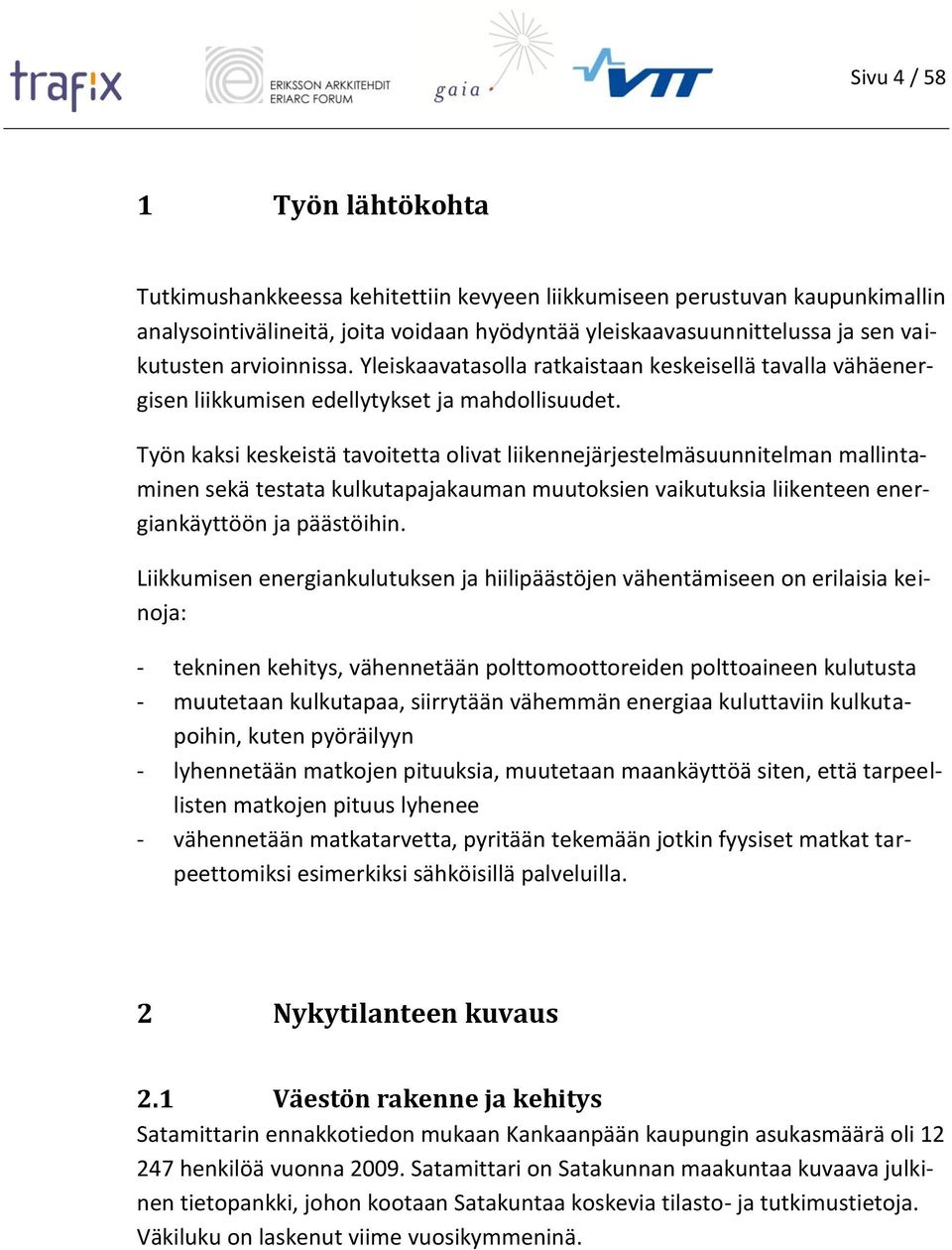 trafix

ERIKSSON ARKKITEHDIT
ERIARC FORUM

gaia

VTT

Sivu 4 / 58

1 Työn lähtökohta

Tutkimushankkeessa kehitettiin kevyeen liikkumiseen perustuvan kaupunkimallin analysointivälineitä, joita voidaan hyödyntää yleiskaavasuunnittelussa ja sen vaikutusten arvioinnissa. Yleiskaavatasolla ratkaistaan keskeisellä tavalla vähäenergisen liikkumisen edellytykset ja mahdollisuudet.

Työn kaksi keskeistä tavoitetta olivat liikennejärjestelmäsuunnitelman mallintaminen sekä testata kulkutapajakauman muutoksien vaikutuksia liikenteen energiankäyttöön ja päästöihin.

Liikkumisen energiankulutuksen ja hiilipäästöjen vähentämiseen on erilaisia keinoja:

- tekninen kehitys, vähennetään polttomoottoreiden polttoaineen kulutusta
- muutetaan kulkutapaa, siirrytään vähemmän energiaa kuluttaviin kulkutapoihin, kuten pyöräilyyn
- lyhennetään matkojen pituuksia, muutetaan maankäyttöä siten, että tarpeellisten matkojen pituus lyhenee
- vähennetään matkatarvetta, pyritään tekemään jotkin fyysiset matkat tarpeettomiksi esimerkiksi sähköisillä palveluilla.

2 Nykytilanteen kuvaus

2.1 Väestön rakenne ja kehitys

Satamittarin ennakkotiedon mukaan Kankaanpään kaupungin asukasmäärä oli 12 247 henkilöä vuonna 2009. Satamittari on Satakunnan maakuntaa kuvaava julkinen tietopankki, johon kootaan Satakuntaa koskevia tilasto- ja tutkimustietoja. Väkiluku on laskenut viime vuosikymmeninä.